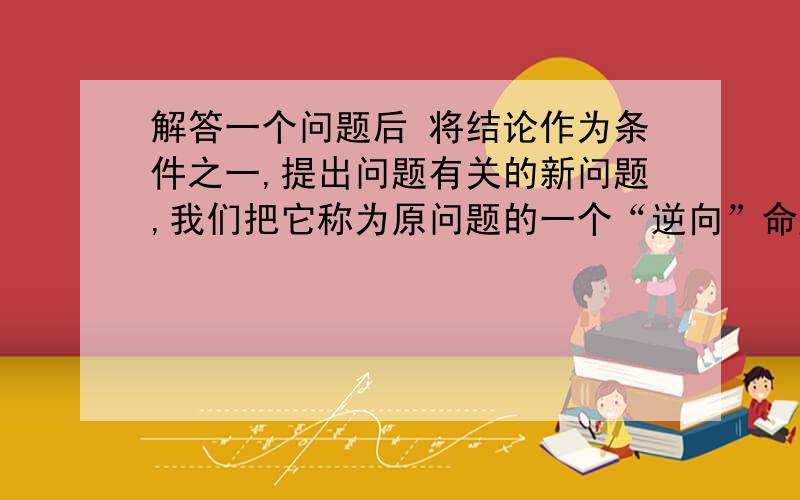 解答一个问题后 将结论作为条件之一,提出问题有关的新问题,我们把它称为原问题的一个“逆向”命